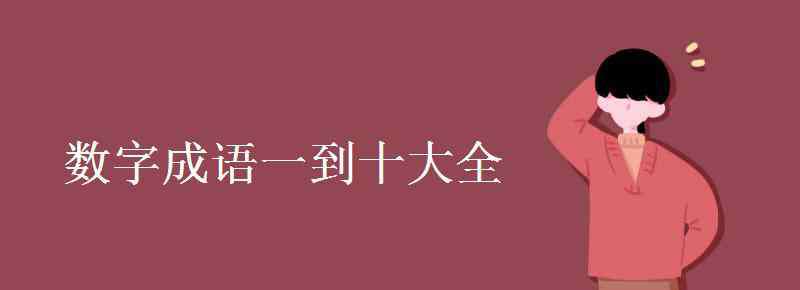 数字成语一到十大全